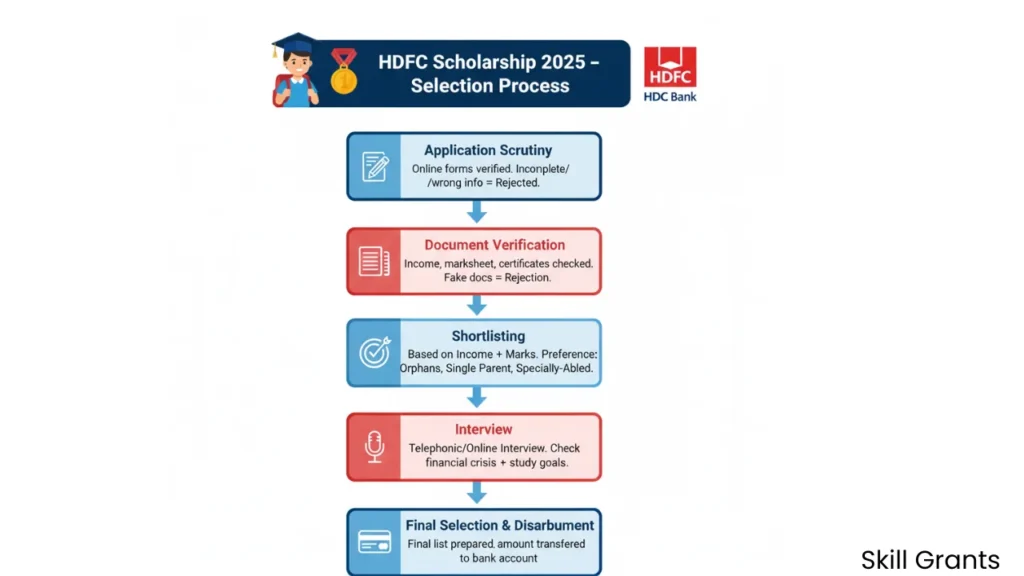 HDFC Scholarship 2025 – Selection Process

HDFC
HDC Bank

Application Scrutiny
Online forms verified. Inconplete/ /wrong info = Rejected.

Document Verification
Income, marksheet, certificates checked. Fake docs = Rejection.

Shortlisting
Based on Income + Marks. Preference: Orphans, Single Parent, Specially-Abled.

Interview
Telephonic/Online Interview. Check financial crisis + study goals.

Final Selection & Disarbument
Final list prepared. amount transfered to bank account

Skill Grants